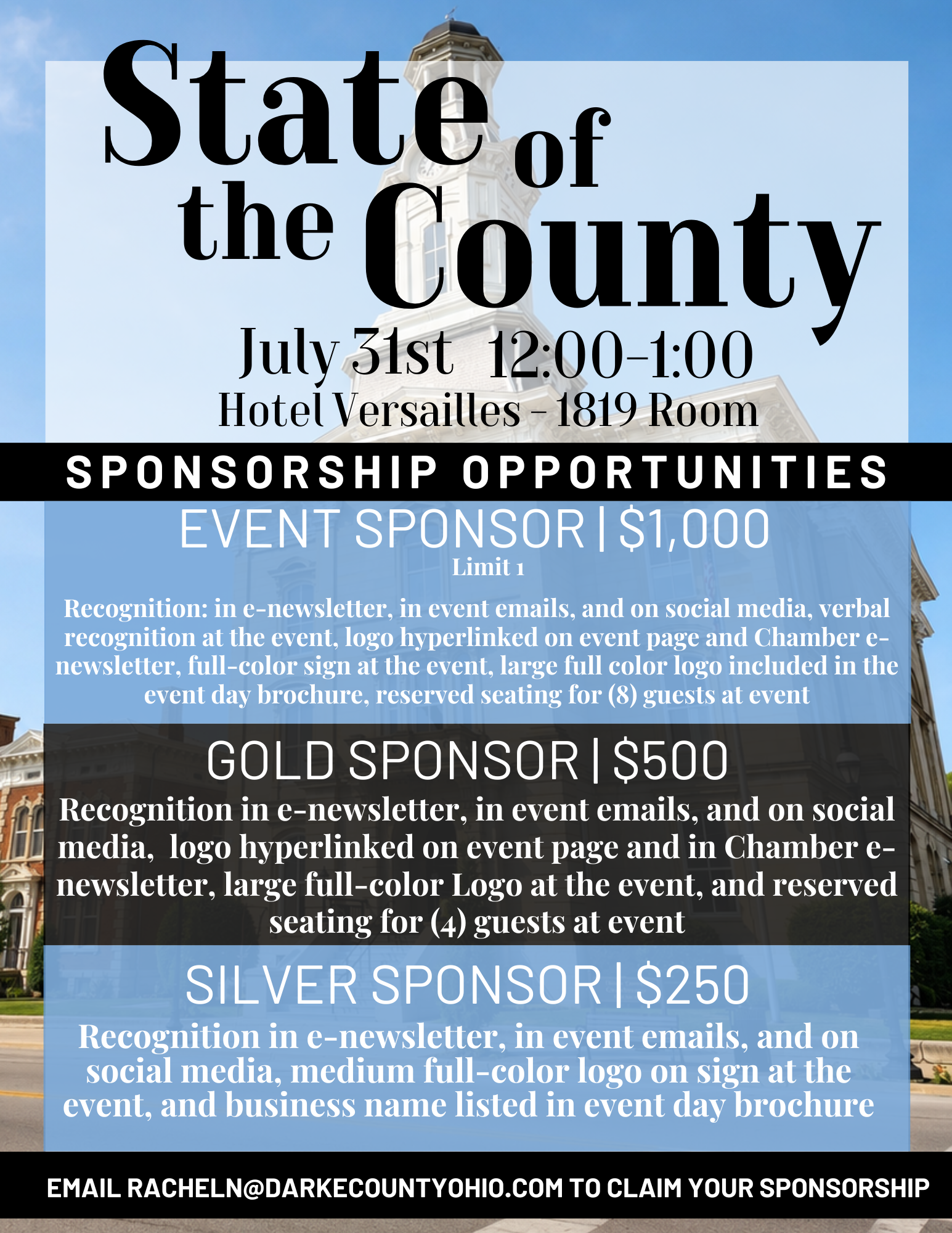 State of the County

July 31st 12:00-1:00
Hotel Versailles - 1819 Room

SPONSORSHIP OPPORTUNITIES

EVENT SPONSOR | $1,000
Limit 1

Recognition: in e-newsletter, in event emails, and on social media, verbal recognition at the event, logo hyperlinked on event page and Chamber e-newsletter, full-color sign at the event, large full color logo included in the event day brochure, reserved seating for (8) guests at event

GOLD SPONSOR | $500

Recognition in e-newsletter, in event emails, and on social media, logo hyperlinked on event page and in Chamber e-newsletter, large full-color Logo at the event, and reserved seating for (4) guests at event

SILVER SPONSOR | $250

Recognition in e-newsletter, in event emails, and on social media, medium full-color logo on sign at the event, and business name listed in event day brochure

EMAIL RACHELN@DARKECOUNTYOHIO.COM TO CLAIM YOUR SPONSORSHIP